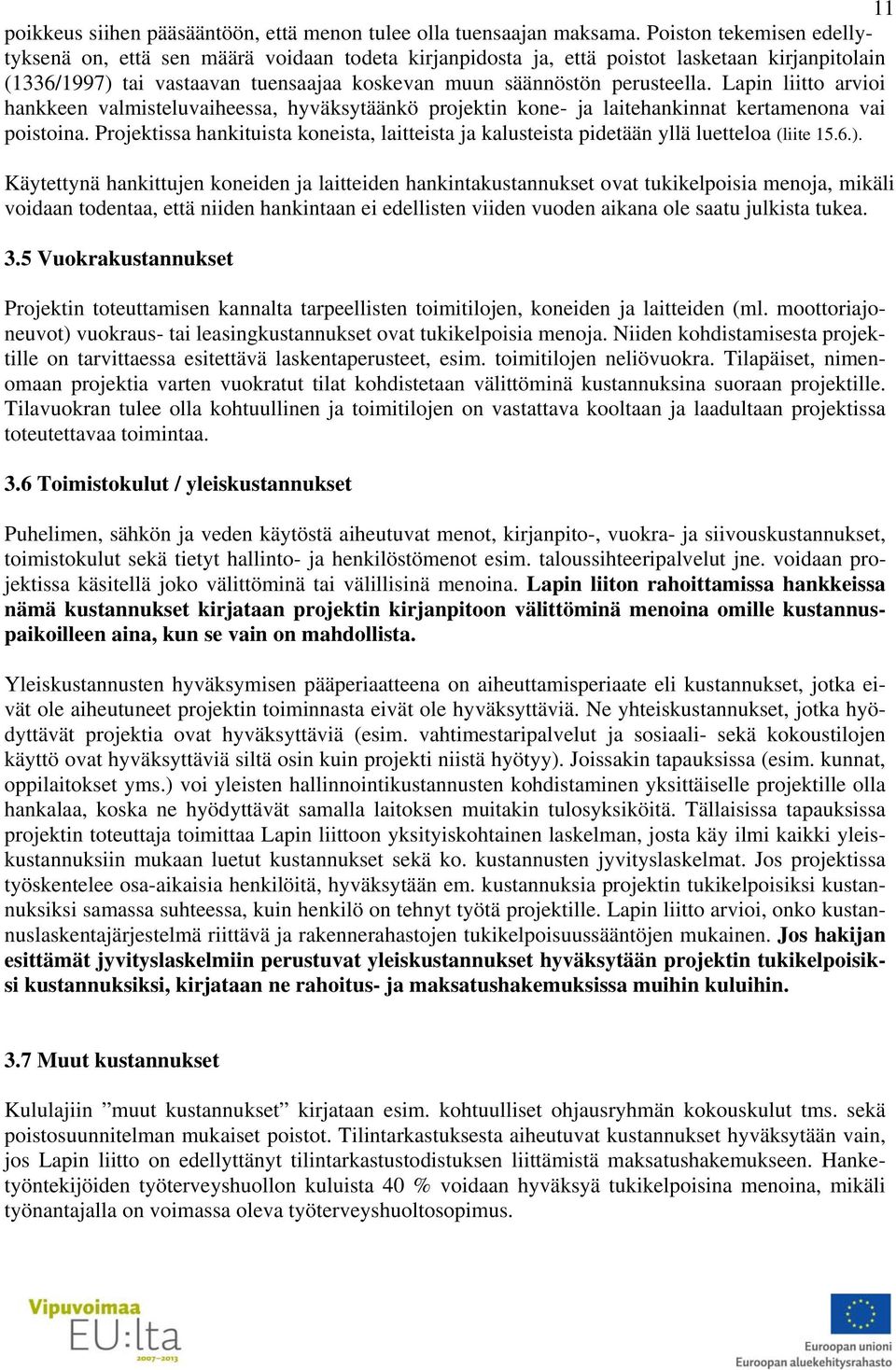 11

poikkeus siihen pääsääntöön, että menon tulee olla tuensaajan maksama. Poiston tekemisen edellytyksenä on, että sen määrä voidaan todeta kirjanpidosta ja, että poistot lasketaan kirjanpitolain (1336/1997) tai vastaavan tuensaajaa koskevan muun säännöstön perusteella. Lapin liitto arvioi hankkeen valmisteluvaiheessa, hyväksytäänkö projektin kone- ja laitehankinnat kertamenona vai poistoina. Projektissa hankituista koneista, laitteista ja kalusteista pidetään yllä luetteloa (liite 15.6.).

Käytettynä hankittujen koneiden ja laitteiden hankintakustannukset ovat tukikelpoisia menoja, mikäli voidaan todentaa, että niiden hankintaan ei edellisten viiden vuoden aikana ole saatu julkista tukea.

3.5 Vuokrakustannukset

Projektin toteuttamisen kannalta tarpeellisten toimitilojen, koneiden ja laitteiden (ml. moottoriajoneuvot) vuokraus- tai leasingkustannukset ovat tukikelpoisia menoja. Niiden kohdistamisesta projektille on tarvittaessa esitettävä laskentaperusteet, esim. toimitilojen neliövuokra. Tilapäiset, nimenomaan projektia varten vuokratut tilat kohdistetaan välittöminä kustannuksina suoraan projektille. Tilavuokran tulee olla kohtuullinen ja toimitilojen on vastattava kooltaan ja laadultaan projektissa toteutettavaa toimintaa.

3.6 Toimistokulut / yleiskustannukset

Puhelimen, sähkön ja veden käytöstä aiheutuvat menot, kirjanpito-, vuokra- ja siivouskustannukset, toimistokulut sekä tietyt hallinto- ja henkilöstömenot esim. taloussihteeripalvelut jne. voidaan projektissa käsitellä joko välittöminä tai välillisinä menoina. Lapin liiton rahoittamissa hankkeissa nämä kustannukset kirjataan projektin kirjanpitoon välittöminä menoina omille kustannuspaikoilleen aina, kun se vain on mahdollista.

Yleiskustannusten hyväksymisen pääperiaatteena on aiheuttamisperiaate eli kustannukset, jotka eivät ole aiheutuneet projektin toiminnasta eivät ole hyväksyttäviä. Ne yhteiskustannukset, jotka hyödyttävät projektia ovat hyväksyttäviä (esim. vahtimestaripalvelut ja sosiaali- sekä kokoustilojen käyttö ovat hyväksyttäviä siltä osin kuin projekti niistä hyötyy). Joissakin tapauksissa (esim. kunnat, oppilaitokset yms.) voi yleisten hallinnointikustannusten kohdistaminen yksittäiselle projektille olla hankalaa, koska ne hyödyttävät samalla laitoksen muitakin tulosyksiköitä. Tällaisissa tapauksissa projektin toteuttaja toimittaa Lapin liittoon yksityiskohtainen laskelman, josta käy ilmi kaikki yleiskustannuksiin mukaan luetut kustannukset sekä ko. kustannusten jyvityslaskelmat. Jos projektissa työskentelee osa-aikaisia henkilöitä, hyväksytään em. kustannuksia projektin tukikelpoisiksi kustannuksiksi samassa suhteessa, kuin henkilö on tehnyt työtä projektille. Lapin liitto arvioi, onko kustannuslaskentajärjestelmä riittävä ja rakennerahastojen tukikelpoisuussääntöjen mukainen. Jos hakijan esittämät jyvityslaskelmiin perustuvat yleiskustannukset hyväksytään projektin tukikelpoisiksi kustannuksiksi, kirjataan ne rahoitus- ja maksatushakemuksissa muihin kuluihin.

3.7 Muut kustannukset

Kululajiin ”muut kustannukset” kirjataan esim. kohtuulliset ohjausryhmän kokouskulut tms. sekä poistosuunnitelman mukaiset poistot. Tilintarkastuksesta aiheutuvat kustannukset hyväksytään vain, jos Lapin liitto on edellyttänyt tilintarkastustodistuksen liittämistä maksatushakemukseen. Hanketyöntekijöiden työterveyshuollon kuluista 40 % voidaan hyväksyä tukikelpoisina menoina, mikäli työnantajalla on voimassa oleva työterveyshuoltosopimus.

Vipuvoimaa EU:lta 2007–2013

Euroopan unioni
Euroopan aluekehitysrahasto